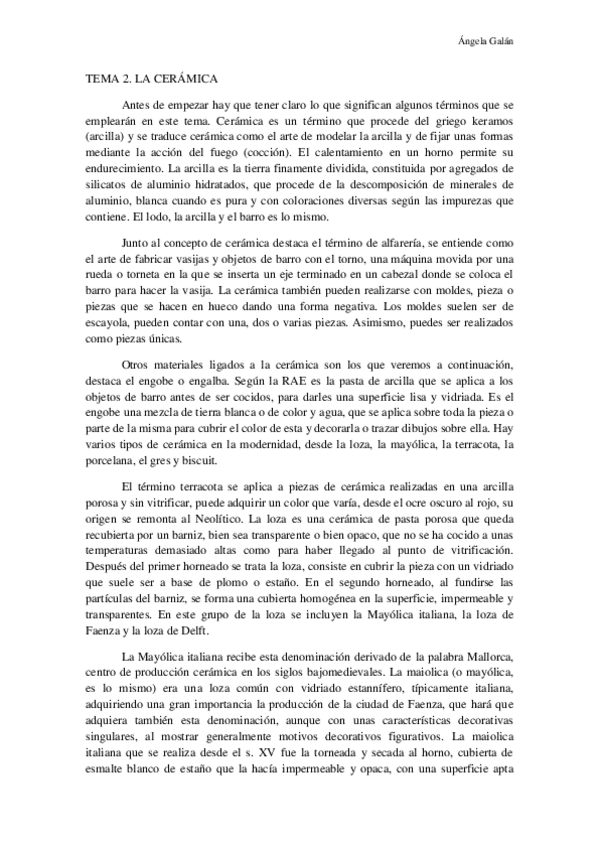 Ángela Galán

TEMA 2. LA CERÁMICA

Antes de empezar hay que tener claro lo que significan algunos términos que se emplearán en este tema. Cerámica es un término que procede del griego keramos (arcilla) y se traduce cerámica como el arte de modelar la arcilla y de fijar unas formas mediante la acción del fuego (cocción). El calentamiento en un horno permite su endurecimiento. La arcilla es la tierra finamente dividida, constituida por agregados de silicatos de aluminio hidratados, que procede de la descomposición de minerales de aluminio, blanca cuando es pura y con coloraciones diversas según las impurezas que contiene. El lodo, la arcilla y el barro es lo mismo.

Junto al concepto de cerámica destaca el término de alfarería, se entiende como el arte de fabricar vasijas y objetos de barro con el torno, una máquina movida por una rueda o torneta en la que se inserta un eje terminado en un cabezal donde se coloca el barro para hacer la vasija. La cerámica también pueden realizarse con moldes, pieza o piezas que se hacen en hueco dando una forma negativa. Los moldes suelen ser de escayola, pueden contar con una, dos o varias piezas. Asimismo, puedes ser realizados como piezas únicas.

Otros materiales ligados a la cerámica son los que veremos a continuación, destaca el engobe o engalba. Según la RAE es la pasta de arcilla que se aplica a los objetos de barro antes de ser cocidos, para darles una superficie lisa y vidriada. Es el engobe una mezcla de tierra blanca o de color y agua, que se aplica sobre toda la pieza o parte de la misma para cubrir el color de esta y decorarla o trazar dibujos sobre ella. Hay varios tipos de cerámica en la modernidad, desde la loza, la mayólica, la terracota, la porcelana, el gres y biscuit.

El término terracota se aplica a piezas de cerámica realizadas en una arcilla porosa y sin vitrificar, puede adquirir un color que varía, desde el ocre oscuro al rojo, su origen se remonta al Neolítico. La loza es una cerámica de pasta porosa que queda recubierta por un barniz, bien sea transparente o bien opaco, que no se ha cocido a unas temperaturas demasiado altas como para haber llegado al punto de vitrificación. Después del primer horneado se trata la loza, consiste en cubrir la pieza con un vidriado que suele ser a base de plomo o estaño. En el segundo horneado, al fundirse las partículas del barniz, se forma una cubierta homogénea en la superficie, impermeable y transparentes. En este grupo de la loza se incluyen la Mayólica italiana, la loza de Faenza y la loza de Delft.

La Mayólica italiana recibe esta denominación derivado de la palabra Mallorca, centro de producción cerámica en los siglos bajomedievales. La maiolica (o mayólica, es lo mismo) era una loza común con vidriado estannífero, típicamente italiana, adquiriendo una gran importancia la producción de la ciudad de Faenza, que hará que adquiera también esta denominación, aunque con unas características decorativas singulares, al mostrar generalmente motivos decorativos figurativos. La maiolica italiana que se realiza desde el s. XV fue la torneada y secada al horno, cubierta de esmalte blanco de estaño que la hacía impermeable y opaca, con una superficie apta